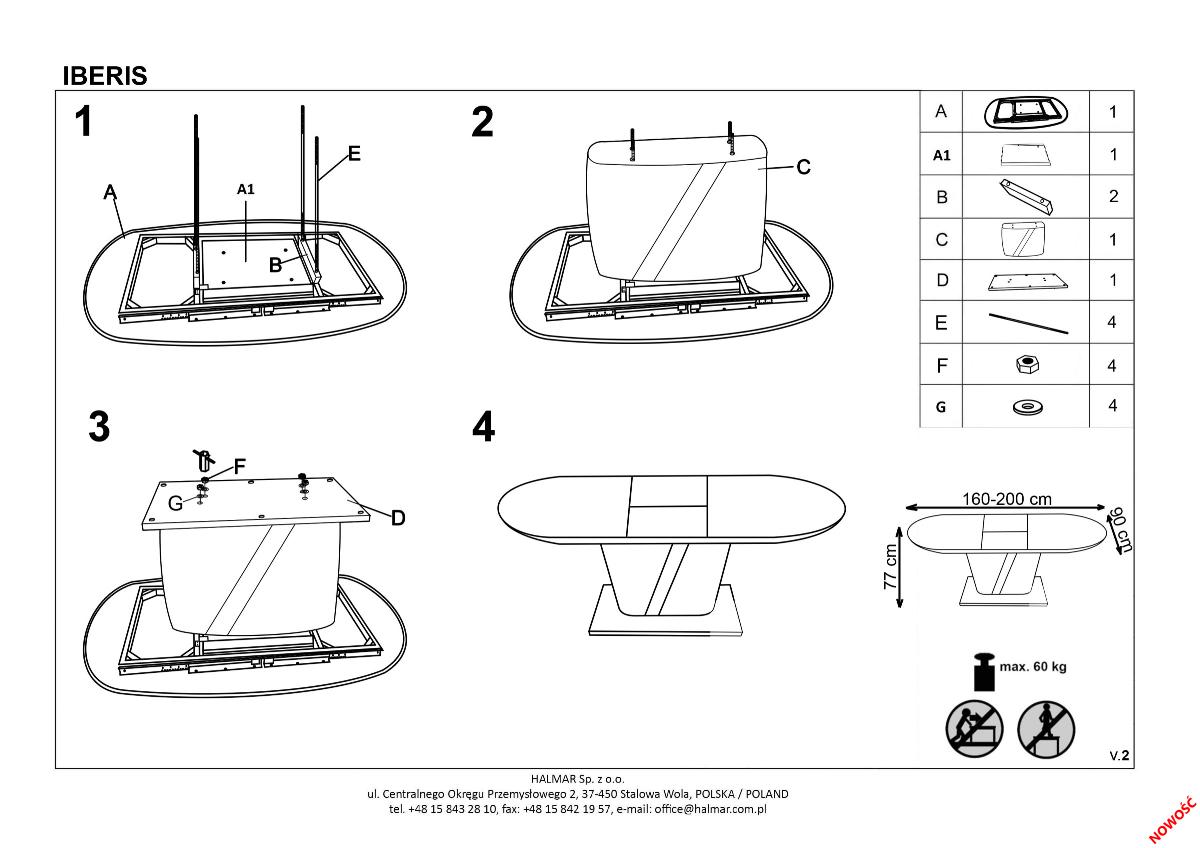 IBERIS

1

A

A1

E

B

2

C

3

F

G

D

4

| A | | 1 |
|---|---|---|
| A1 | | 1 |
| B | | 2 |
| C | | 1 |
| D | | 1 |
| E | | 4 |
| F | | 4 |
| G | | 4 |

160-200 cm

90 cm

77 cm

max. 60 kg

V.2

HALMAR Sp. z o.o.
ul. Centralnego Okręgu Przemysłowego 2, 37-450 Stalowa Wola, POLSKA / POLAND
tel. +48 15 843 28 10, fax: +48 15 842 19 57, e-mail: office@halmar.com.pl

NOWOŚĆ